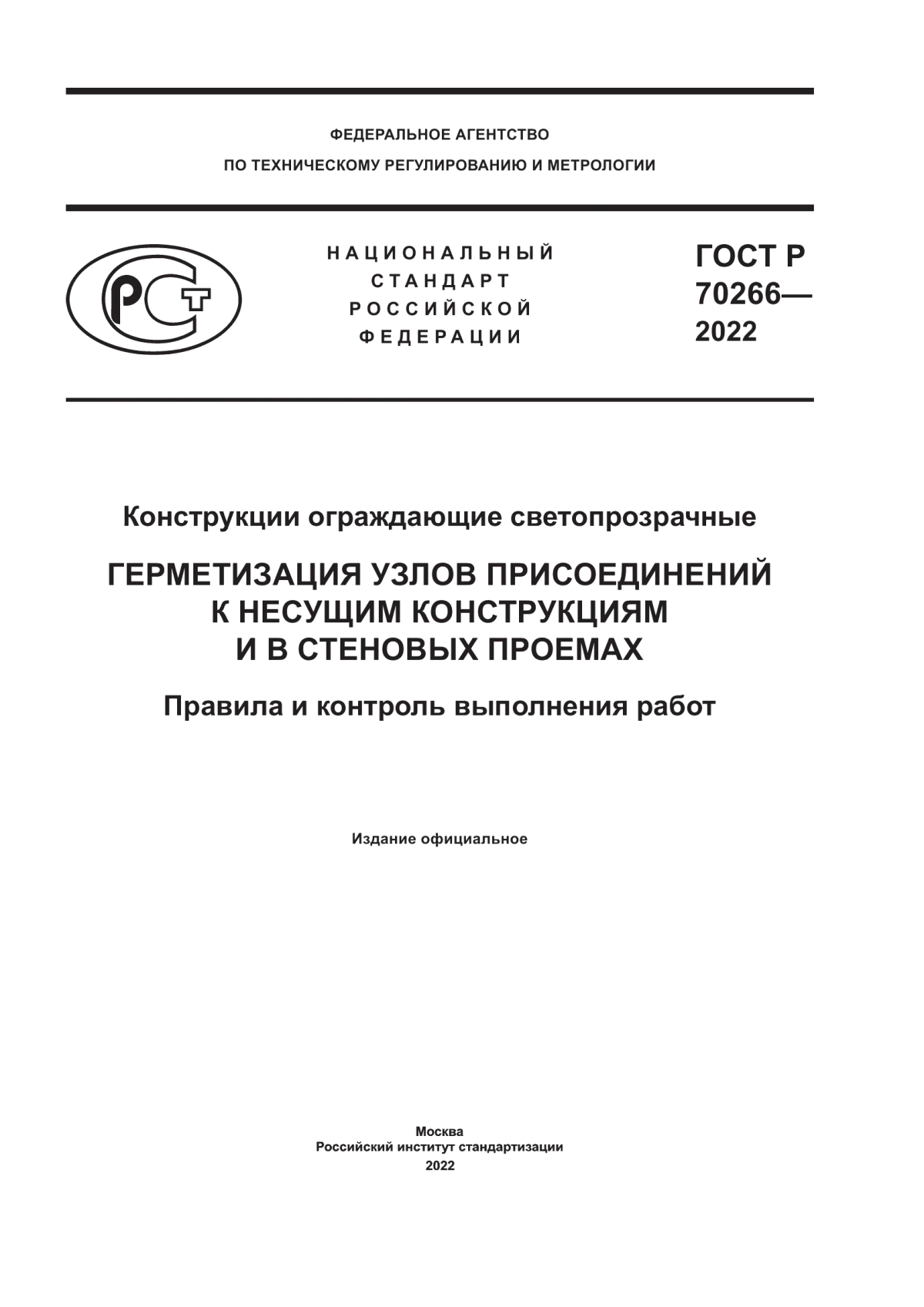 ФЕДЕРАЛЬНОЕ АГЕНТСТВО
ПО ТЕХНИЧЕСКОМУ РЕГУЛИРОВАНИЮ И МЕТРОЛОГИИ

РСТ

НАЦИОНАЛЬНЫЙ
СТАНДАРТ
РОССИЙСКОЙ
ФЕДЕРАЦИИ

ГОСТ Р
70266—
2022

Конструкции ограждающие светопрозрачные

ГЕРМЕТИЗАЦИЯ УЗЛОВ ПРИСОЕДИНЕНИЙ К НЕСУЩИМ КОНСТРУКЦИЯМ И В СТЕНОВЫХ ПРОЕМАХ

Правила и контроль выполнения работ

Издание официальное

Москва
Российский институт стандартизации
2022